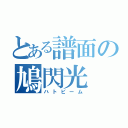 とある譜面の
鳩閃光
ハトビーム